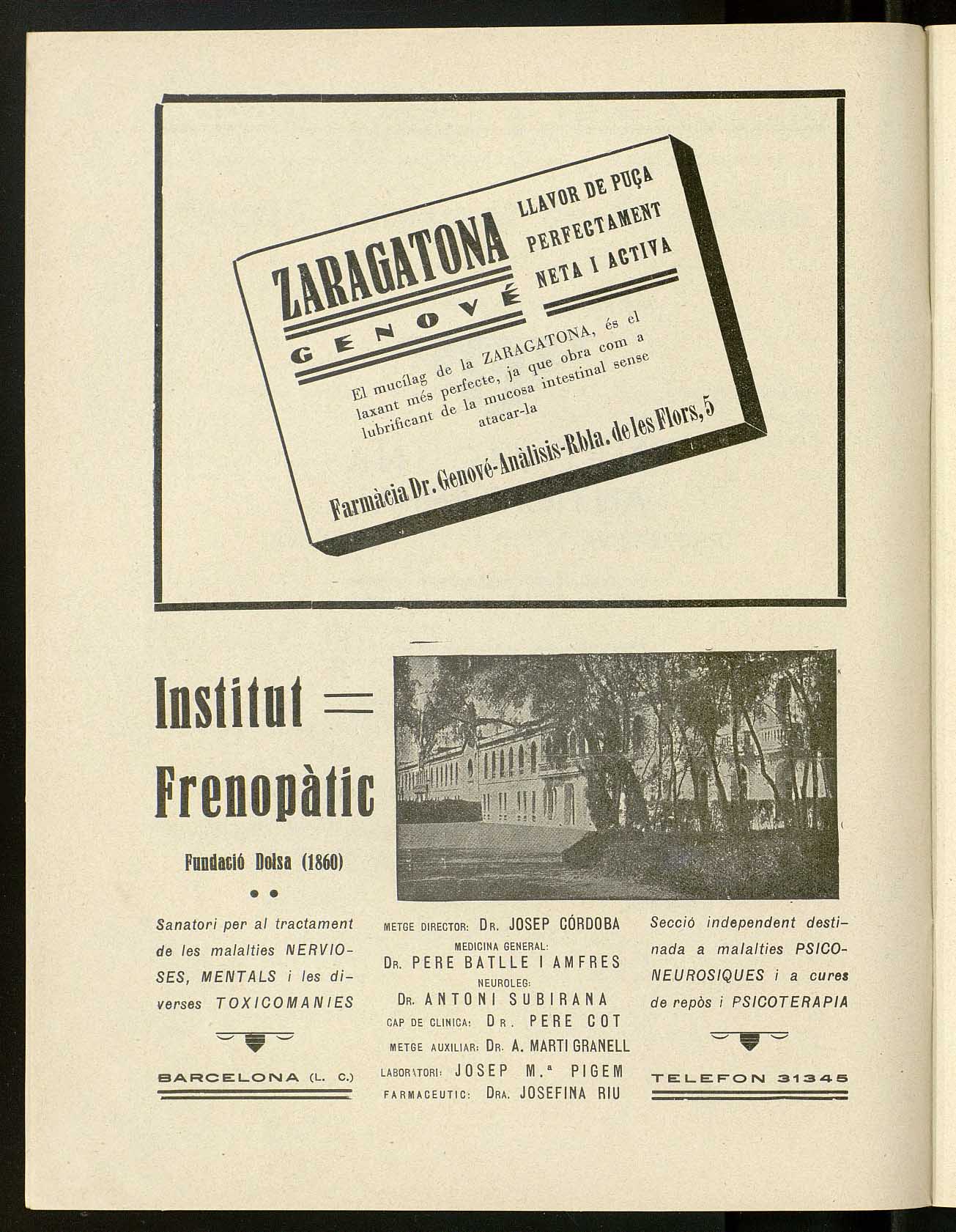 ZARAGATONA

GENOVÉ

LLAVOR DE PUÇA PERFECTAMENT NETA I ACTIVA

El mucílag de la ZARAGATONA, és el laxant més perfecte, ja que obra com a lubrificant de la mucosa intestinal sense atacar-la

Farmàcia Dr. Genové-Anàlisis-Rbla. de les Flors, 5

Institut = Frenopàtic

Fundació Dolsa (1860)

Sanatori per al tractament de les malalties NERVIOSES, MENTALS i les diverses TOXICOMANIES

BARCELONA (L. C.)

METGE DIRECTOR: DR. JOSEP CÓRDOBA
MEDICINA GENERAL:
DR. PERE BATLLE I AMFRES
NEUROLEG:
DR. ANTONI SUBIRANA
CAP DE CLINICA: DR. PERE COT
METGE AUXILIAR: DR. A. MARTI GRANELL
LABORATORI: JOSEP M.ª PIGEM
FARMACEUTIC: DRA. JOSEFINA RIU

Secció independent destinada a malalties PSICONEUROSIQUES i a cures de repòs i PSICOTERAPIA

TELEFON 31345